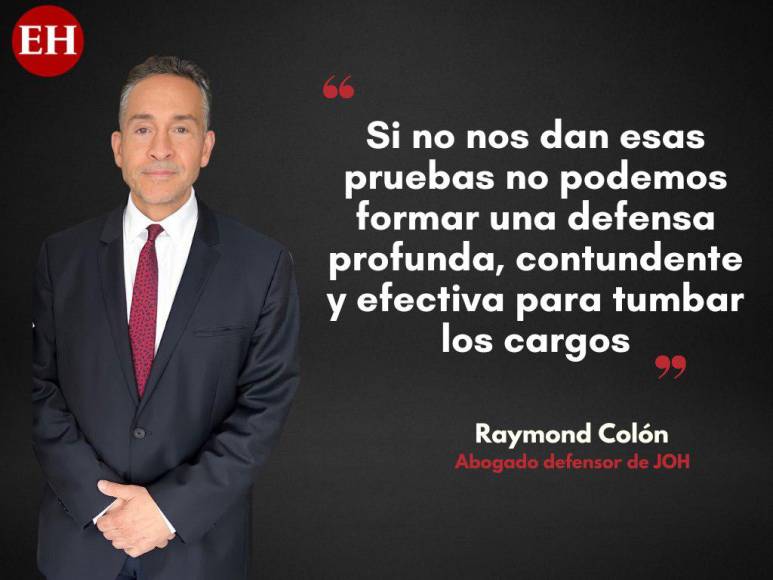 EH

“

Si no nos dan esas pruebas no podemos formar una defensa profunda, contundente y efectiva para tumbar los cargos

”

Raymond Colón
Abogado defensor de JOH